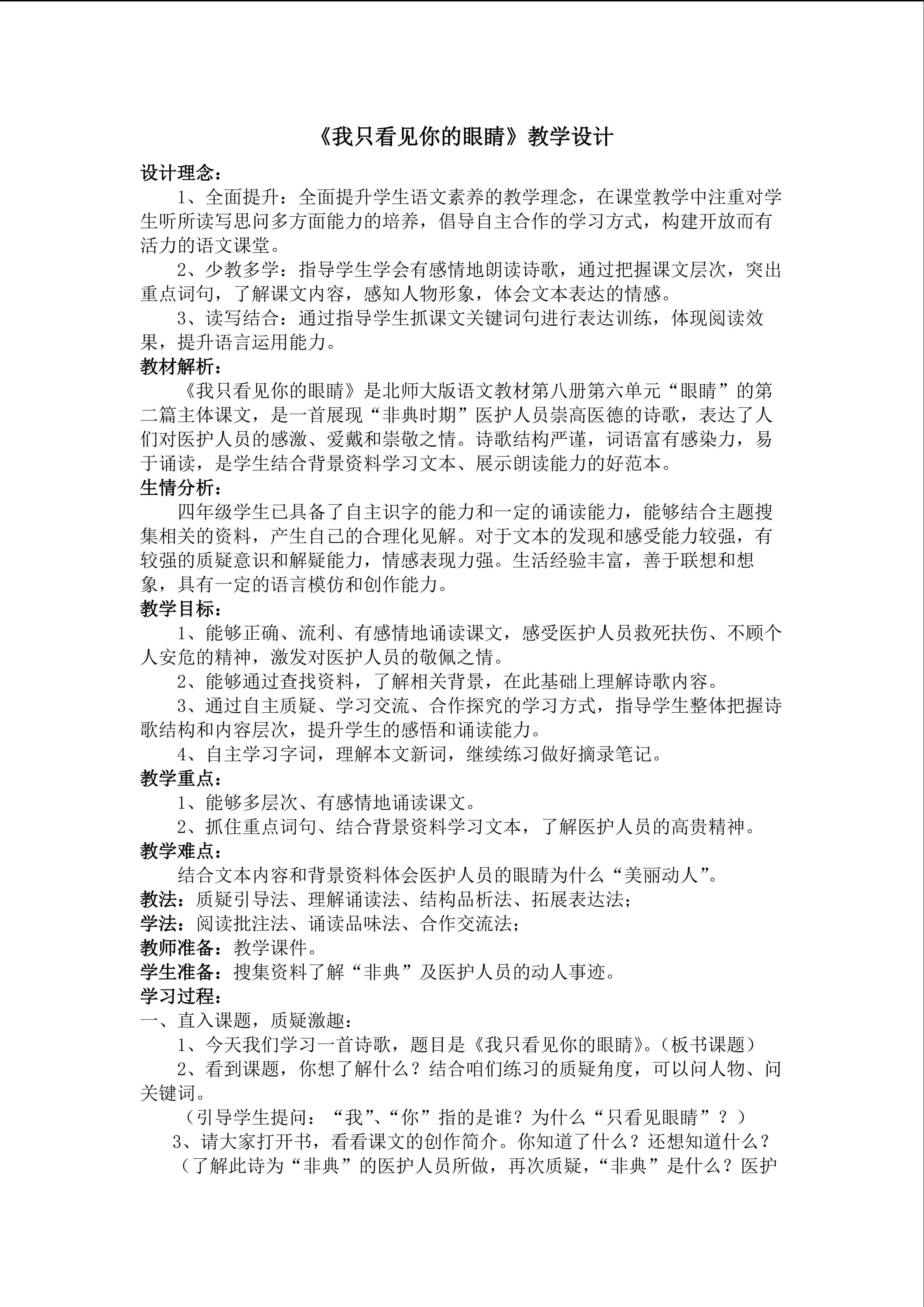 《我只看见你的眼睛》教学设计

设计理念：

1、全面提升：全面提升学生语文素养的教学理念，在课堂教学中注重对学生听所读写思问多方面能力的培养，倡导自主合作的学习方式，构建开放而有活力的语文课堂。

2、少教多学：指导学生学会有感情地朗读诗歌，通过把握课文层次，突出重点词句，了解课文内容，感知人物形象，体会文本表达的情感。

3、读写结合：通过指导学生抓课文关键词句进行表达训练，体现阅读效果，提升语言运用能力。

教材解析：

《我只看见你的眼睛》是北师大版语文教材第八册第六单元“眼睛”的第二篇主体课文，是一首展现“非典时期”医护人员崇高医德的诗歌，表达了人们对医护人员的感激、爱戴和崇敬之情。诗歌结构严谨，词语富有感染力，易于诵读，是学生结合背景资料学习文本、展示朗读能力的好范本。

生情分析：

四年级学生已具备了自主识字的能力和一定的诵读能力，能够结合主题搜集相关的资料，产生自己的合理化见解。对于文本的发现和感受能力较强，有较强的质疑意识和解疑能力，情感表现力强。生活经验丰富，善于联想和想象，具有一定的语言模仿和创作能力。

教学目标：

1、能够正确、流利、有感情地诵读课文，感受医护人员救死扶伤、不顾个人安危的精神，激发对医护人员的敬佩之情。

2、能够通过查找资料，了解相关背景，在此基础上理解诗歌内容。

3、通过自主质疑、学习交流、合作探究的学习方式，指导学生整体把握诗歌结构和内容层次，提升学生的感悟和诵读能力。

4、自主学习字词，理解本文新词，继续练习做好摘录笔记。

教学重点：

1、能够多层次、有感情地诵读课文。

2、抓住重点词句、结合背景资料学习文本，了解医护人员的高贵精神。

教学难点：

结合文本内容和背景资料体会医护人员的眼睛为什么“美丽动人”。

教法：质疑引导法、理解诵读法、结构品析法、拓展表达法；

学法：阅读批注法、诵读品味法、合作交流法；

教师准备：教学课件。

学生准备：搜集资料了解“非典”及医护人员的动人事迹。

学习过程：

一、直入课题，质疑激趣：

1、今天我们学习一首诗歌，题目是《我只看见你的眼睛》。（板书课题）

2、看到课题，你想了解什么？结合咱们练习的质疑角度，可以问人物、问关键词。

（引导学生提问：“我”、“你”指的是谁？为什么“只看见眼睛”？）

3、请大家打开书，看看课文的创作简介。你知道了什么？还想知道什么？

（了解此诗为“非典”的医护人员所做，再次质疑，“非典”是什么？医护